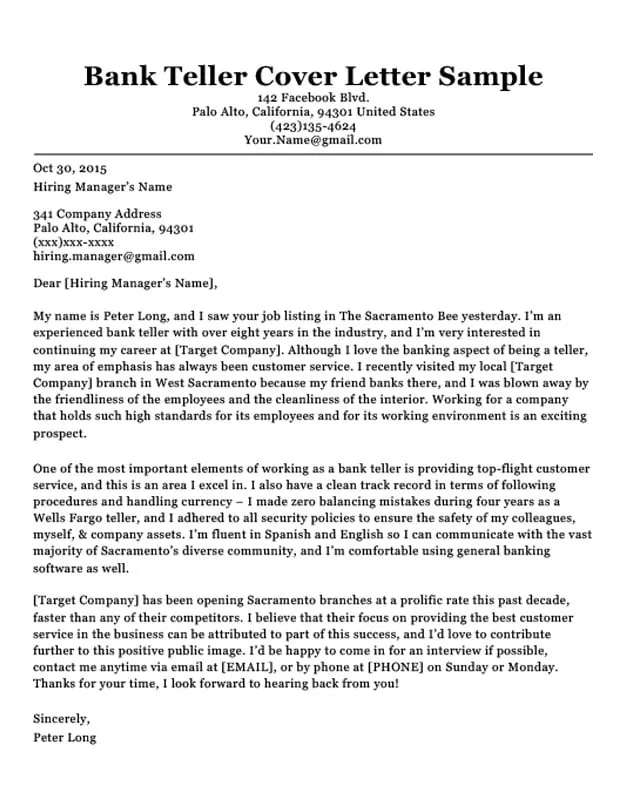 Bank Teller Cover Letter Sample
142 Facebook Blvd.
Palo Alto, California, 94301 United States
(423)135-4624
Your.Name@gmail.com

Oct 30, 2015
Hiring Manager's Name

341 Company Address
Palo Alto, California, 94301
(xxx)xxx-xxxx
hiring.manager@gmail.com

Dear [Hiring Manager's Name],

My name is Peter Long, and I saw your job listing in The Sacramento Bee yesterday. I'm an experienced bank teller with over eight years in the industry, and I'm very interested in continuing my career at [Target Company]. Although I love the banking aspect of being a teller, my area of emphasis has always been customer service. I recently visited my local [Target Company] branch in West Sacramento because my friend banks there, and I was blown away by the friendliness of the employees and the cleanliness of the interior. Working for a company that holds such high standards for its employees and for its working environment is an exciting prospect.

One of the most important elements of working as a bank teller is providing top-flight customer service, and this is an area I excel in. I also have a clean track record in terms of following procedures and handling currency – I made zero balancing mistakes during four years as a Wells Fargo teller, and I adhered to all security policies to ensure the safety of my colleagues, myself, & company assets. I'm fluent in Spanish and English so I can communicate with the vast majority of Sacramento's diverse community, and I'm comfortable using general banking software as well.

[Target Company] has been opening Sacramento branches at a prolific rate this past decade, faster than any of their competitors. I believe that their focus on providing the best customer service in the business can be attributed to part of this success, and I'd love to contribute further to this positive public image. I'd be happy to come in for an interview if possible, contact me anytime via email at [EMAIL], or by phone at [PHONE] on Sunday or Monday. Thanks for your time, I look forward to hearing back from you!

Sincerely,
Peter Long